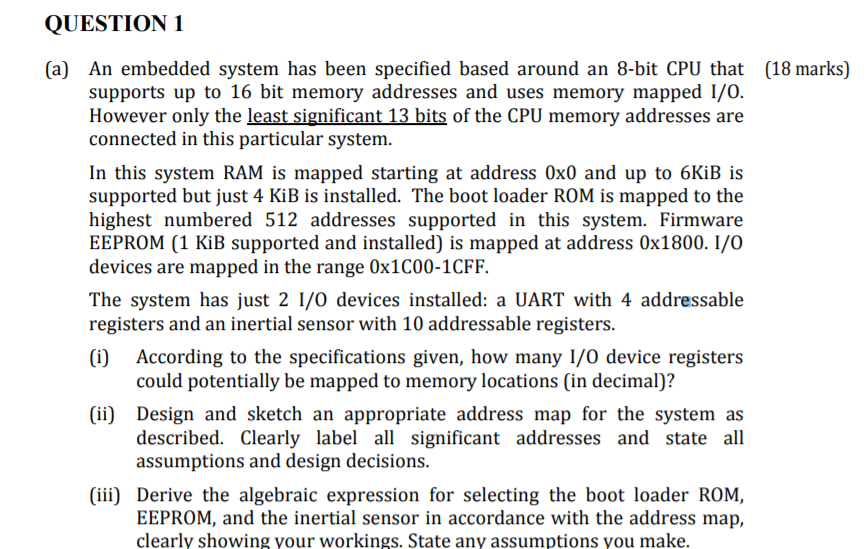 QUESTION 1

(a) An embedded system has been specified based around an 8-bit CPU that supports up to 16 bit memory addresses and uses memory mapped I/O. However only the least significant 13 bits of the CPU memory addresses are connected in this particular system. (18 marks)

In this system RAM is mapped starting at address 0x0 and up to 6KiB is supported but just 4 KiB is installed. The boot loader ROM is mapped to the highest numbered 512 addresses supported in this system. Firmware EEPROM (1 KiB supported and installed) is mapped at address 0x1800. I/O devices are mapped in the range 0x1C00-1CFF.

The system has just 2 I/O devices installed: a UART with 4 addressable registers and an inertial sensor with 10 addressable registers.

(i) According to the specifications given, how many I/O device registers could potentially be mapped to memory locations (in decimal)?

(ii) Design and sketch an appropriate address map for the system as described. Clearly label all significant addresses and state all assumptions and design decisions.

(iii) Derive the algebraic expression for selecting the boot loader ROM, EEPROM, and the inertial sensor in accordance with the address map, clearly showing your workings. State any assumptions you make.